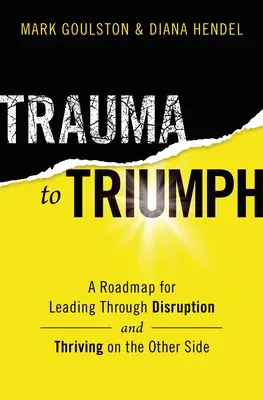 MARK GOULSTON & DIANA HENDEL

TRAUMA

to TRIUMPH

A Roadmap for Leading Through Disruption and Thriving on the Other Side